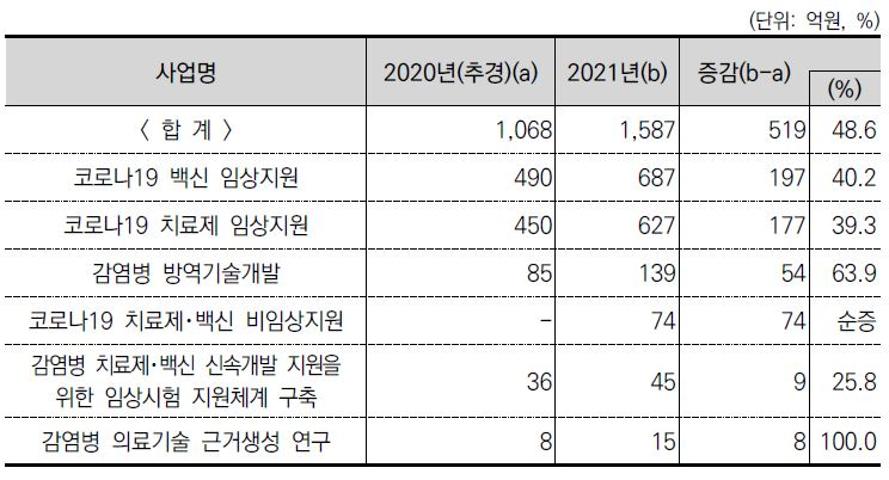 (단위: 억원, %)

| 사업명 | 2020년(추경)(a) | 2021년(b) | 증감(b-a) | (%) |
|---|---|---|---|---|
| 〈 합 계 〉 | 1,068 | 1,587 | 519 | 48.6 |
| 코로나19 백신 임상지원 | 490 | 687 | 197 | 40.2 |
| 코로나19 치료제 임상지원 | 450 | 627 | 177 | 39.3 |
| 감염병 방역기술개발 | 85 | 139 | 54 | 63.9 |
| 코로나19 치료제·백신 비임상지원 | - | 74 | 74 | 순증 |
| 감염병 치료제·백신 신속개발 지원을 위한 임상시험 지원체계 구축 | 36 | 45 | 9 | 25.8 |
| 감염병 의료기술 근거생성 연구 | 8 | 15 | 8 | 100.0 |